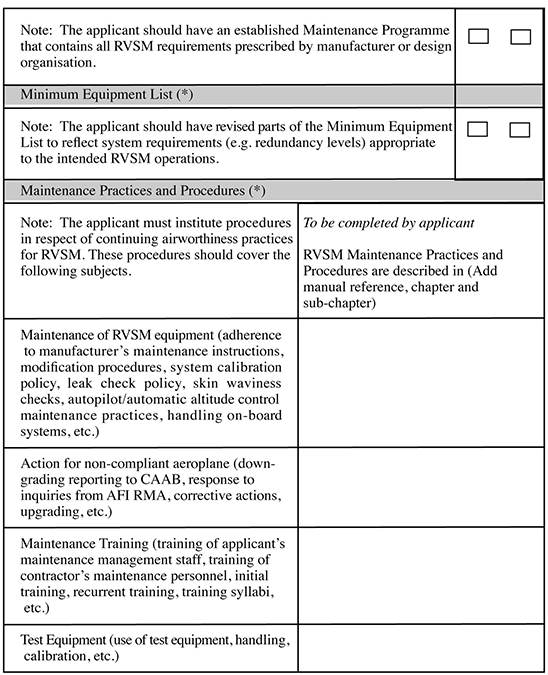 Note: The applicant should have an established Maintenance Programme that contains all RVSM requirements prescribed by manufacturer or design organisation. ☐ ☐

Minimum Equipment List (*)

Note: The applicant should have revised parts of the Minimum Equipment List to reflect system requirements (e.g. redundancy levels) appropriate to the intended RVSM operations. ☐ ☐

Maintenance Practices and Procedures (*)

| Note: The applicant must institute procedures in respect of continuing airworthiness practices for RVSM. These procedures should cover the following subjects. | To be completed by applicant RVSM Maintenance Practices and Procedures are described in (Add manual reference, chapter and sub-chapter) |
|---|---|
| Maintenance of RVSM equipment (adherence to manufacturer's maintenance instructions, modification procedures, system calibration policy, leak check policy, skin waviness checks, autopilot/automatic altitude control maintenance practices, handling on-board systems, etc.) | |
| Action for non-compliant aeroplane (downgrading reporting to CAAB, response to inquiries from AFI RMA, corrective actions, upgrading, etc.) | |
| Maintenance Training (training of applicant's maintenance management staff, training of contractor's maintenance personnel, initial training, recurrent training, training syllabi, etc.) | |
| Test Equipment (use of test equipment, handling, calibration, etc.) | |